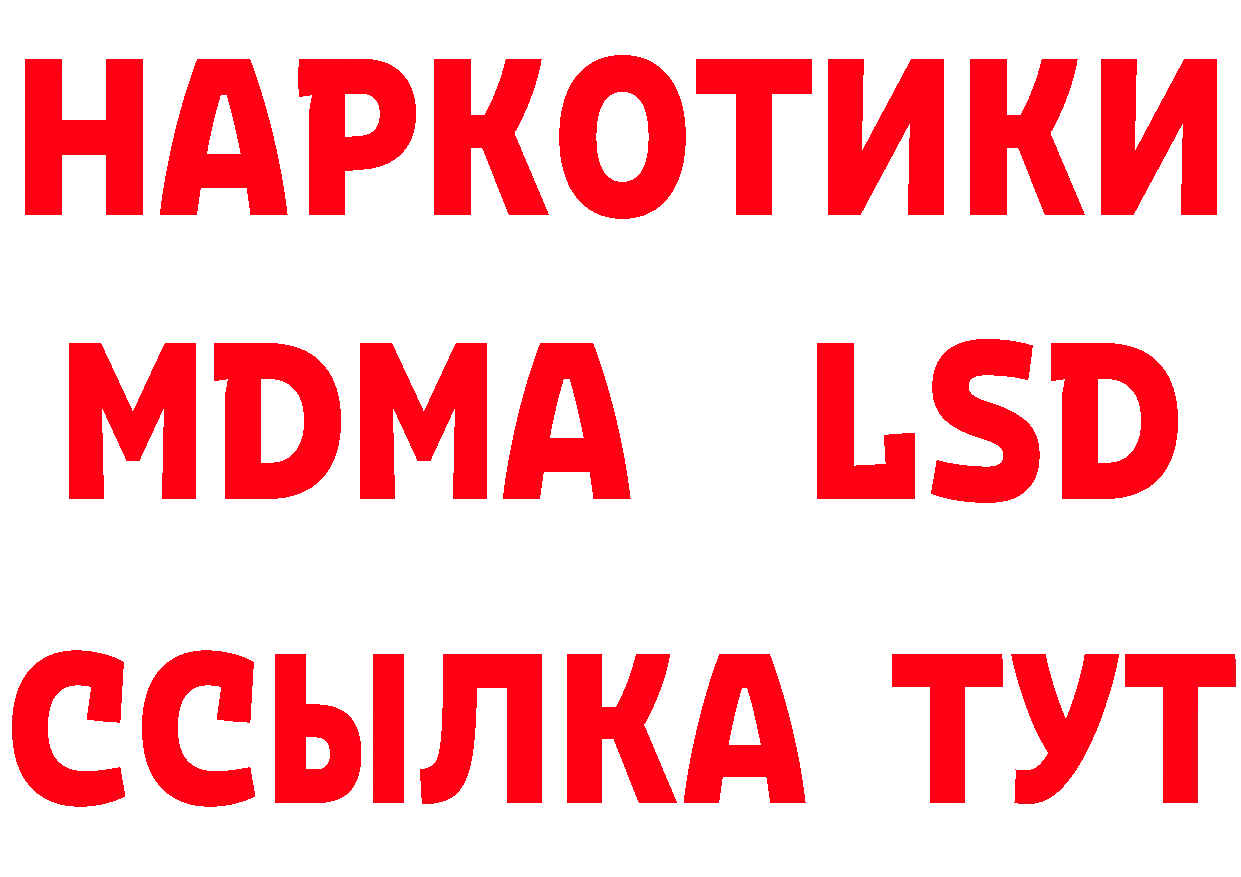 НАРКОТИКИ
MDMA LSD
ССЫЛКА ТУТ